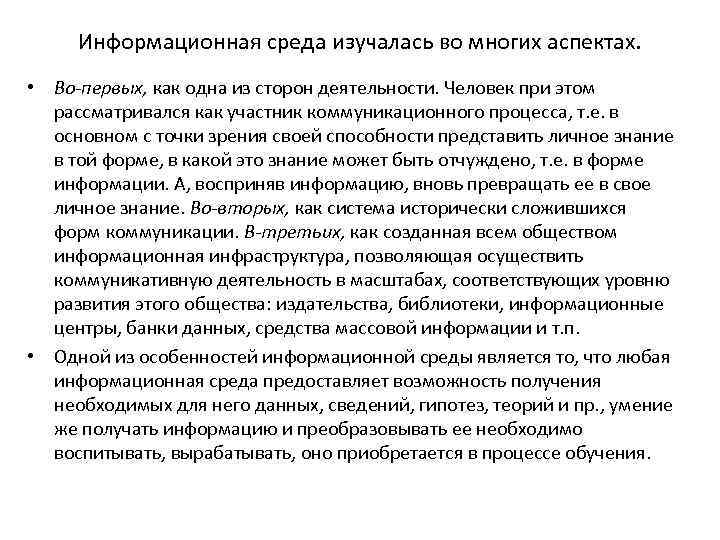 Информационная среда изучалась во многих аспектах.

• Во-первых, как одна из сторон деятельности. Человек при этом рассматривался как участник коммуникационного процесса, т.е. в основном с точки зрения своей способности представить личное знание в той форме, в какой это знание может быть отчуждено, т.е. в форме информации. А, восприняв информацию, вновь превращать ее в свое личное знание. Во-вторых, как система исторически сложившихся форм коммуникации. В-третьих, как созданная всем обществом информационная инфраструктура, позволяющая осуществить коммуникативную деятельность в масштабах, соответствующих уровню развития этого общества: издательства, библиотеки, информационные центры, банки данных, средства массовой информации и т.п.

• Одной из особенностей информационной среды является то, что любая информационная среда предоставляет возможность получения необходимых для него данных, сведений, гипотез, теорий и пр., умение же получать информацию и преобразовывать ее необходимо воспитывать, вырабатывать, оно приобретается в процессе обучения.